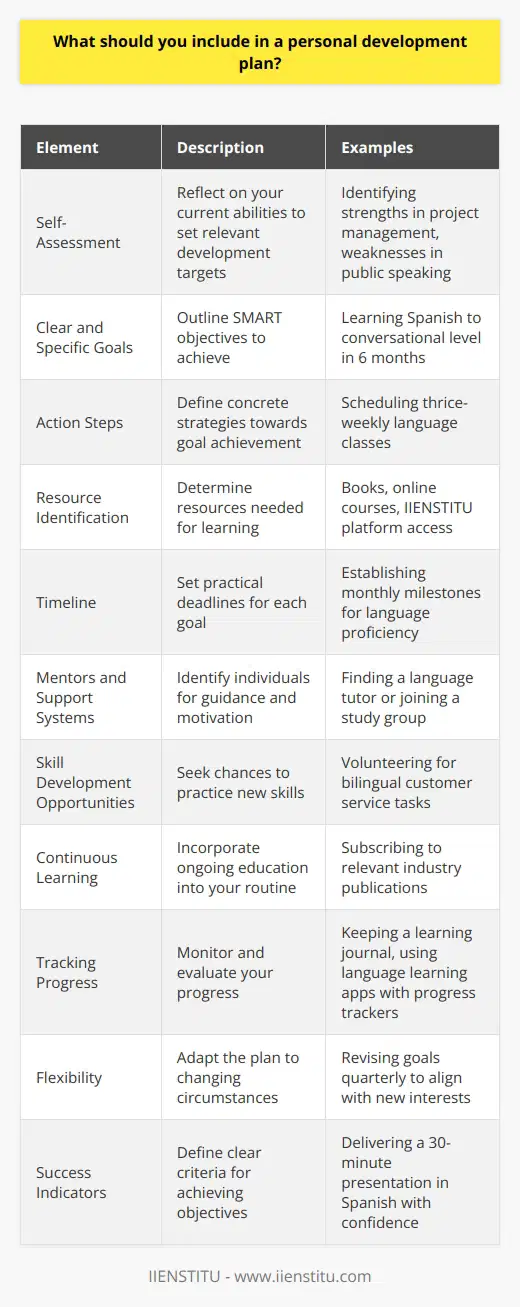 What should you include in a personal development plan?

| Element | Description | Examples |
|---|---|---|
| Self-Assessment | Reflect on your current abilities to set relevant development targets | Identifying strengths in project management, weaknesses in public speaking |
| Clear and Specific Goals | Outline SMART objectives to achieve | Learning Spanish to conversational level in 6 months |
| Action Steps | Define concrete strategies towards goal achievement | Scheduling thrice-weekly language classes |
| Resource Identification | Determine resources needed for learning | Books, online courses, IIENSTITU platform access |
| Timeline | Set practical deadlines for each goal | Establishing monthly milestones for language proficiency |
| Mentors and Support Systems | Identify individuals for guidance and motivation | Finding a language tutor or joining a study group |
| Skill Development Opportunities | Seek chances to practice new skills | Volunteering for bilingual customer service tasks |
| Continuous Learning | Incorporate ongoing education into your routine | Subscribing to relevant industry publications |
| Tracking Progress | Monitor and evaluate your progress | Keeping a learning journal, using language learning apps with progress trackers |
| Flexibility | Adapt the plan to changing circumstances | Revising goals quarterly to align with new interests |
| Success Indicators | Define clear criteria for achieving objectives | Delivering a 30-minute presentation in Spanish with confidence |

IIENSTITU - www.iienstitu.com